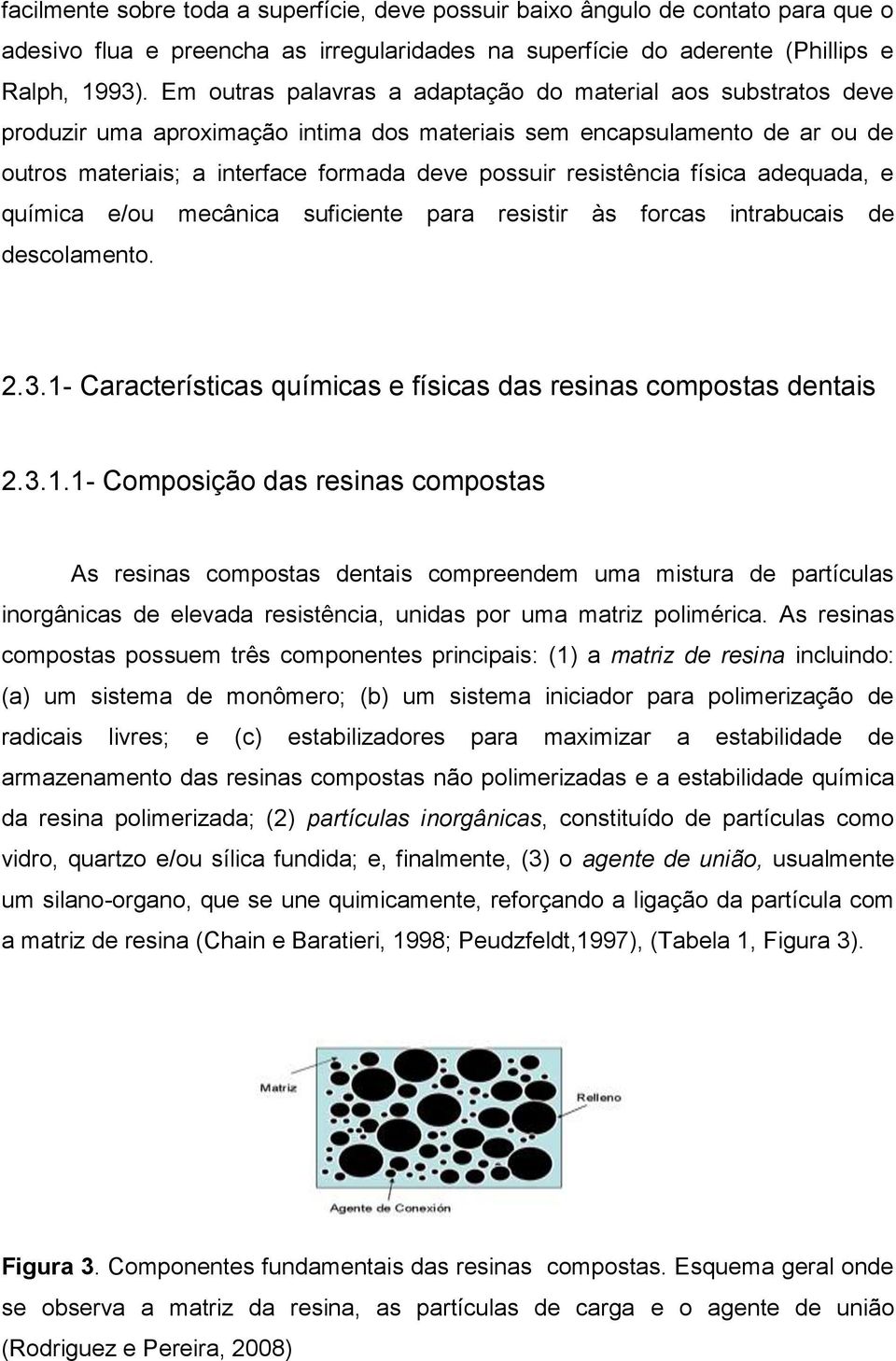 facilmente sobre toda a superfície, deve possuir baixo ângulo de contato para que o adesivo flua e preencha as irregularidades na superfície do aderente (Phillips e Ralph, 1993). Em outras palavras a adaptação do material aos substratos deve produzir uma aproximação intima dos materiais sem encapsulamento de ar ou de outros materiais; a interface formada deve possuir resistência física adequada, e química e/ou mecânica suficiente para resistir às forcas intrabucais de descolamento.

2.3.1- Características químicas e físicas das resinas compostas dentais

2.3.1.1- Composição das resinas compostas

As resinas compostas dentais compreendem uma mistura de partículas inorgânicas de elevada resistência, unidas por uma matriz polimérica. As resinas compostas possuem três componentes principais: (1) a matriz de resina incluindo: (a) um sistema de monômero; (b) um sistema iniciador para polimerização de radicais livres; e (c) estabilizadores para maximizar a estabilidade de armazenamento das resinas compostas não polimerizadas e a estabilidade química da resina polimerizada; (2) partículas inorgânicas, constituído de partículas como vidro, quartzo e/ou sílica fundida; e, finalmente, (3) o agente de união, usualmente um silano-organo, que se une quimicamente, reforçando a ligação da partícula com a matriz de resina (Chain e Baratieri, 1998; Peudzfeldt,1997), (Tabela 1, Figura 3).

Matriz

Relleno

Agente de Conexión

Figura 3. Componentes fundamentais das resinas compostas. Esquema geral onde se observa a matriz da resina, as partículas de carga e o agente de união (Rodriguez e Pereira, 2008)